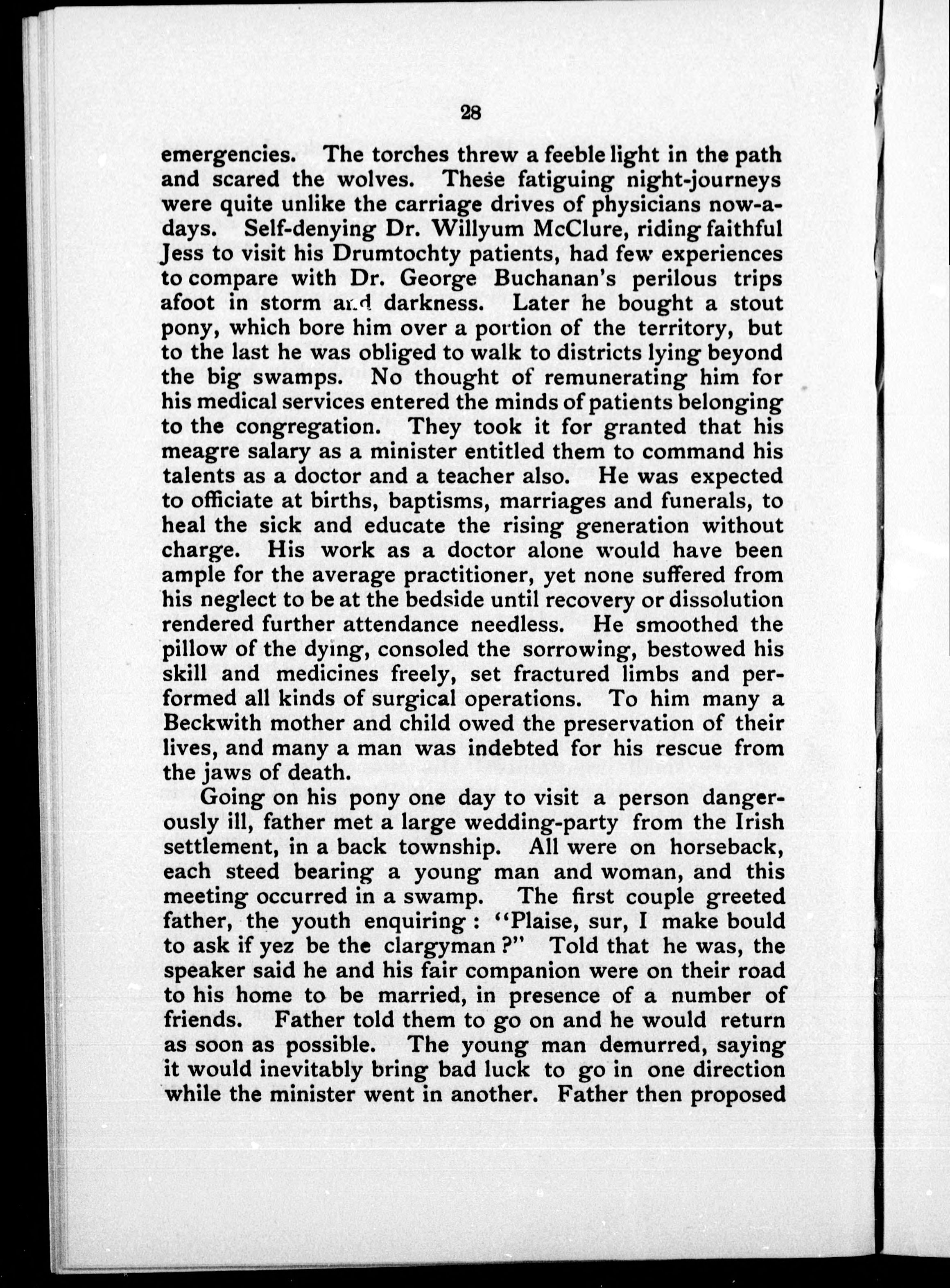 28

emergencies. The torches threw a feeble light in the path and scared the wolves. These fatiguing night-journeys were quite unlike the carriage drives of physicians now-a-days. Self-denying Dr. Willyum McClure, riding faithful Jess to visit his Drumtochty patients, had few experiences to compare with Dr. George Buchanan's perilous trips afoot in storm and darkness. Later he bought a stout pony, which bore him over a portion of the territory, but to the last he was obliged to walk to districts lying beyond the big swamps. No thought of remunerating him for his medical services entered the minds of patients belonging to the congregation. They took it for granted that his meagre salary as a minister entitled them to command his talents as a doctor and a teacher also. He was expected to officiate at births, baptisms, marriages and funerals, to heal the sick and educate the rising generation without charge. His work as a doctor alone would have been ample for the average practitioner, yet none suffered from his neglect to be at the bedside until recovery or dissolution rendered further attendance needless. He smoothed the pillow of the dying, consoled the sorrowing, bestowed his skill and medicines freely, set fractured limbs and performed all kinds of surgical operations. To him many a Beckwith mother and child owed the preservation of their lives, and many a man was indebted for his rescue from the jaws of death.

Going on his pony one day to visit a person dangerously ill, father met a large wedding-party from the Irish settlement, in a back township. All were on horseback, each steed bearing a young man and woman, and this meeting occurred in a swamp. The first couple greeted father, the youth enquiring: "Plaise, sur, I make bould to ask if yez be the clargyman?" Told that he was, the speaker said he and his fair companion were on their road to his home to be married, in presence of a number of friends. Father told them to go on and he would return as soon as possible. The young man demurred, saying it would inevitably bring bad luck to go in one direction while the minister went in another. Father then proposed